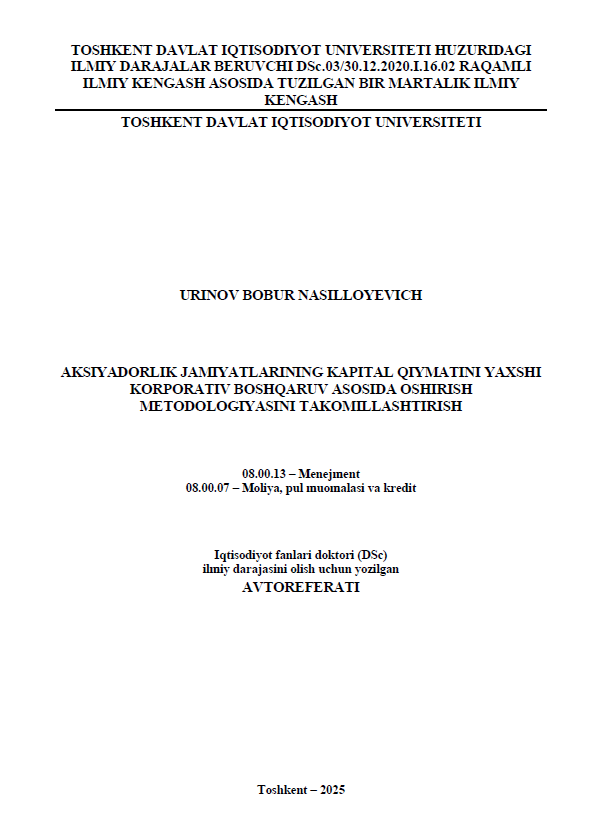 TOSHKENT DAVLAT IQTISODIYOT UNIVERSITETI HUZURIDAGI ILMIY DARAJALAR BERUVCHI DSc.03/30.12.2020.I.16.02 RAQAMLI ILMIY KENGASH ASOSIDA TUZILGAN BIR MARTALIK ILMIY KENGASH

TOSHKENT DAVLAT IQTISODIYOT UNIVERSITETI

URINOV BOBUR NASILLOYEVICH

AKSIYADORLIK JAMIYATLARINING KAPITAL QIYMATINI YAXSHI KORPORATIV BOSHQARUV ASOSIDA OSHIRISH METODOLOGIYASINI TAKOMILLASHTIRISH

08.00.13 – Menejment
08.00.07 – Moliya, pul muomalasi va kredit

Iqtisodiyot fanlari doktori (DSc)
ilmiy darajasini olish uchun yozilgan
AVTOREFERATI

Toshkent – 2025